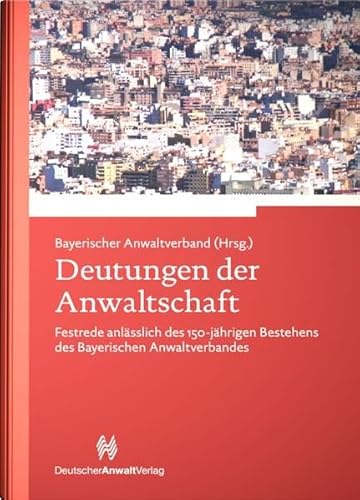 Bayerischer Anwaltverband (Hrsg.)

Deutungen der Anwaltschaft

Festrede anlässlich des 150-jährigen Bestehens des Bayerischen Anwaltverbandes

DeutscherAnwaltVerlag